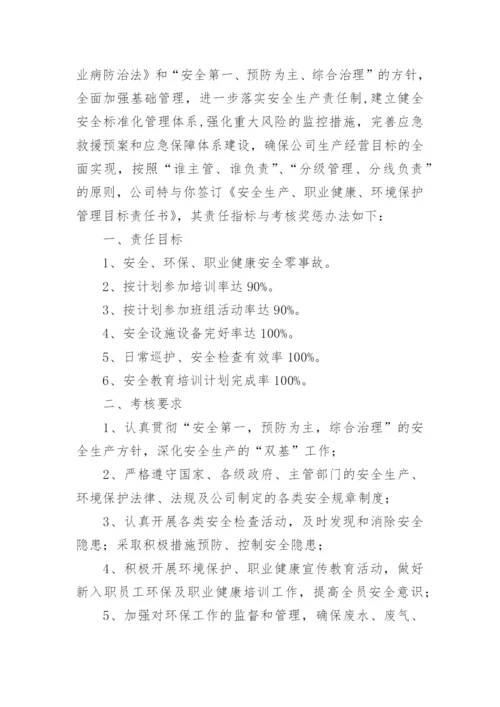 业病防治法》和“安全第一、预防为主、综合治理”的方针，全面加强基础管理，进一步落实安全生产责任制,建立健全安全标准化管理体系,强化重大风险的监控措施，完善应急救援预案和应急保障体系建设，确保公司生产经营目标的全面实现，按照“谁主管、谁负责”、“分级管理、分线负责”的原则，公司特与你签订《安全生产、职业健康、环境保护管理目标责任书》，其责任指标与考核奖惩办法如下：

一、责任目标

1、安全、环保、职业健康安全零事故。

2、按计划参加培训率达 90%。

3、按计划参加班组活动率达 90%。

4、安全设施设备完好率达 100%。

5、日常巡护、安全检查有效率 100%。

6、安全教育培训计划完成率 100%。

二、考核要求

1、认真贯彻“安全第一，预防为主，综合治理”的安全生产方针，深化安全生产的“双基”工作；

2、严格遵守国家、各级政府、主管部门的安全生产、环境保护法律、法规及公司制定的各类安全规章制度；

3、认真开展各类安全检查活动，及时发现和消除安全隐患；采取积极措施预防、控制安全隐患；

4、积极开展环境保护、职业健康宣传教育活动，做好新入职员工环保及职业健康培训工作，提高全员安全意识；

5、加强对环保工作的监督和管理，确保废水、废气、